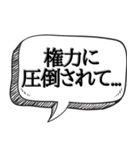 権力に
圧倒されて...